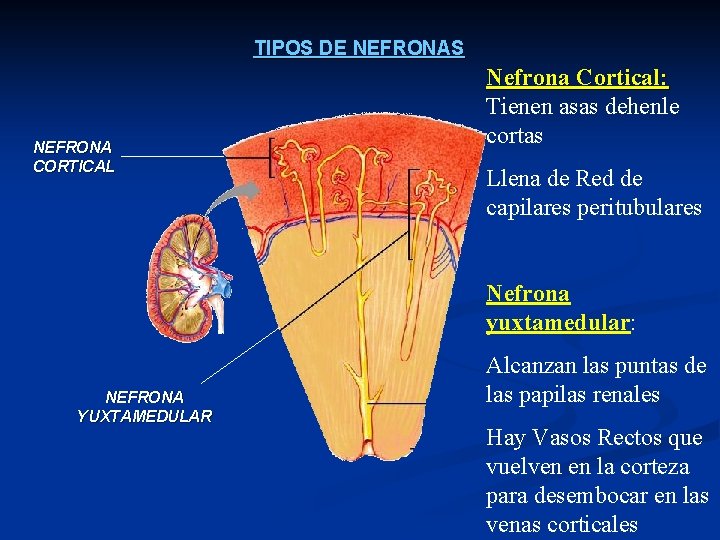 TIPOS DE NEFRONAS

NEFRONA CORTICAL

NEFRONA YUXTAMEDULAR

Nefrona Cortical: Tienen asas dehenle cortas

Llena de Red de capilares peritubulares

Nefrona yuxtamedular:

Alcanzan las puntas de las papilas renales

Hay Vasos Rectos que vuelven en la corteza para desembocar en las venas corticales